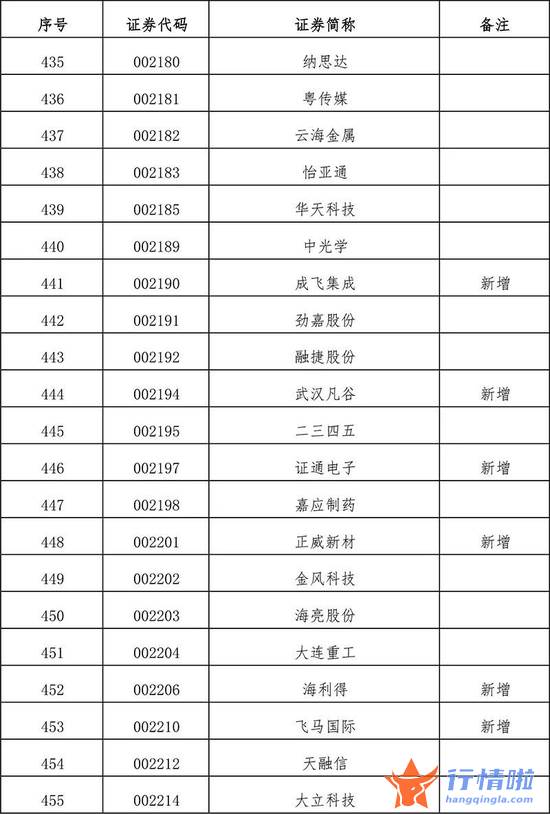 | 序号 | 证券代码 | 证券简称 | 备注 |
|---|---|---|---|
| 435 | 002180 | 纳思达 | |
| 436 | 002181 | 粤传媒 | |
| 437 | 002182 | 云海金属 | |
| 438 | 002183 | 怡亚通 | |
| 439 | 002185 | 华天科技 | |
| 440 | 002189 | 中光学 | |
| 441 | 002190 | 成飞集成 | 新增 |
| 442 | 002191 | 劲嘉股份 | |
| 443 | 002192 | 融捷股份 | |
| 444 | 002194 | 武汉凡谷 | 新增 |
| 445 | 002195 | 二三四五 | |
| 446 | 002197 | 证通电子 | 新增 |
| 447 | 002198 | 嘉应制药 | |
| 448 | 002201 | 正威新材 | 新增 |
| 449 | 002202 | 金风科技 | |
| 450 | 002203 | 海亮股份 | |
| 451 | 002204 | 大连重工 | |
| 452 | 002206 | 海利得 | 新增 |
| 453 | 002210 | 飞马国际 | 新增 |
| 454 | 002212 | 天融信 | |
| 455 | 002214 | 大立科技 | |

行情啦
hangqingla.com